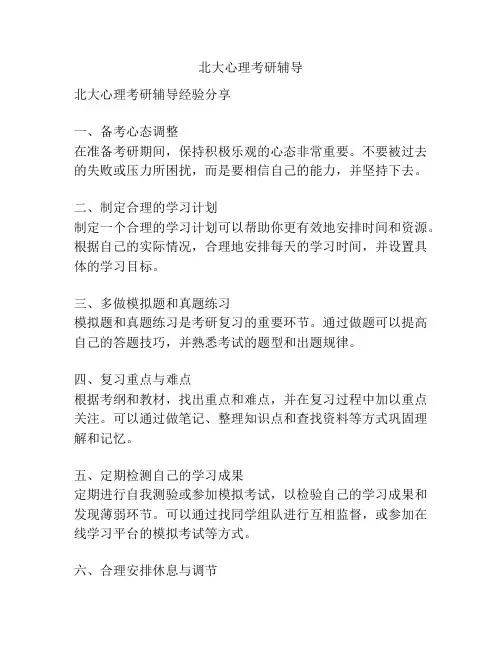 北大心理考研辅导

北大心理考研辅导经验分享

一、备考心态调整
在准备考研期间，保持积极乐观的心态非常重要。不要被过去的失败或压力所困扰，而是要相信自己的能力，并坚持下去。

二、制定合理的学习计划
制定一个合理的学习计划可以帮助你更有效地安排时间和资源。根据自己的实际情况，合理地安排每天的学习时间，并设置具体的学习目标。

三、多做模拟题和真题练习
模拟题和真题练习是考研复习的重要环节。通过做题可以提高自己的答题技巧，并熟悉考试的题型和出题规律。

四、复习重点与难点
根据考纲和教材，找出重点和难点，并在复习过程中加以重点关注。可以通过做笔记、整理知识点和查找资料等方式巩固理解和记忆。

五、定期检测自己的学习成果
定期进行自我测验或参加模拟考试，以检验自己的学习成果和发现薄弱环节。可以通过找同学组队进行互相监督，或参加在线学习平台的模拟考试等方式。

六、合理安排休息与调节